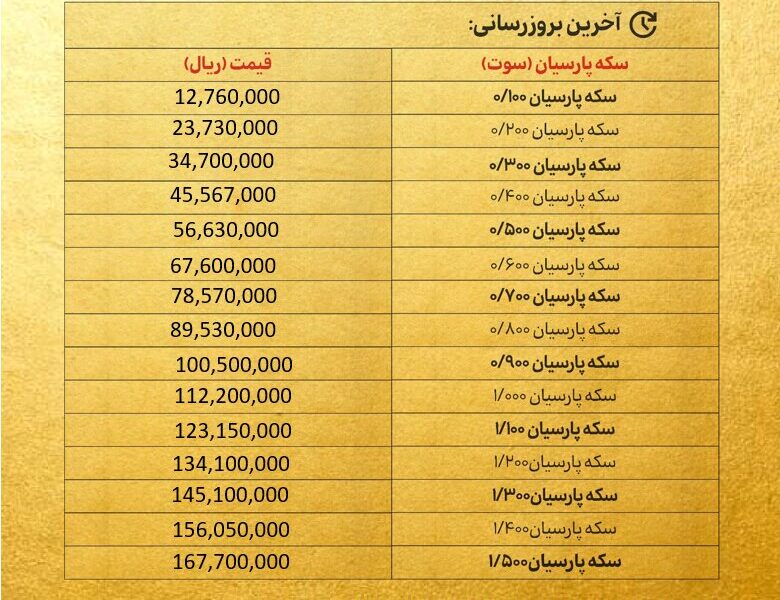 آخرین بروزرسانی:

| سکه پارسیان (سوت) | قیمت (ریال) |
|---|---|
| سکه پارسیان ۰/۱۰۰ | 12,760,000 |
| سکه پارسیان ۰/۲۰۰ | 23,730,000 |
| سکه پارسیان ۰/۳۰۰ | 34,700,000 |
| سکه پارسیان ۰/۴۰۰ | 45,567,000 |
| سکه پارسیان ۰/۵۰۰ | 56,630,000 |
| سکه پارسیان ۰/۶۰۰ | 67,600,000 |
| سکه پارسیان ۰/۷۰۰ | 78,570,000 |
| سکه پارسیان ۰/۸۰۰ | 89,530,000 |
| سکه پارسیان ۰/۹۰۰ | 100,500,000 |
| سکه پارسیان ۱/۰۰۰ | 112,200,000 |
| سکه پارسیان ۱/۱۰۰ | 123,150,000 |
| سکه پارسیان۱/۲۰۰ | 134,100,000 |
| سکه پارسیان۱/۳۰۰ | 145,100,000 |
| سکه پارسیان۱/۴۰۰ | 156,050,000 |
| سکه پارسیان۱/۵۰۰ | 167,700,000 |